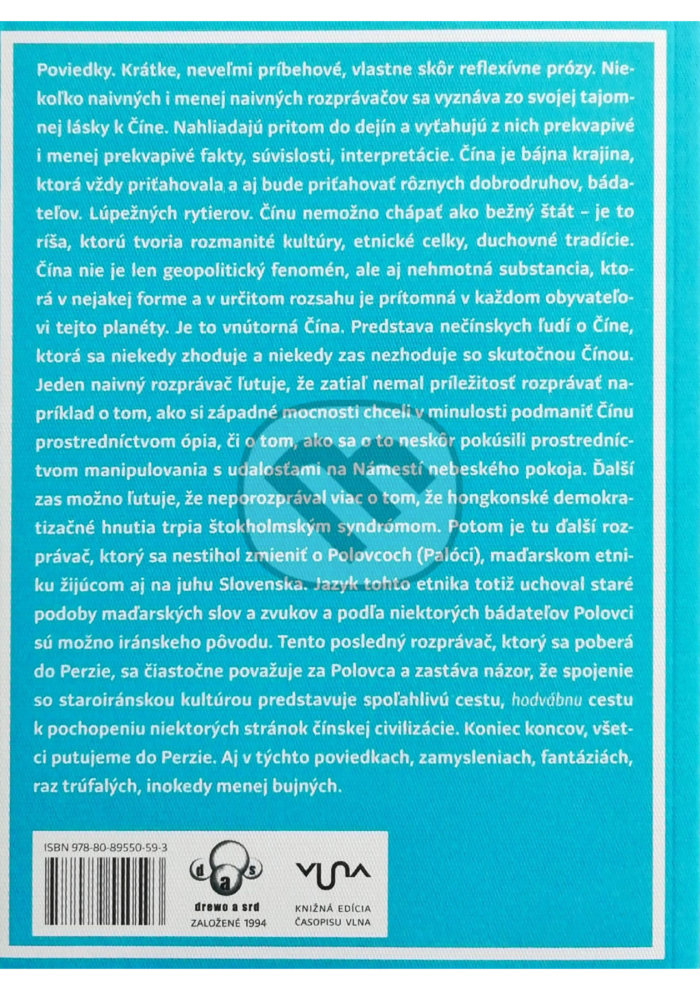 Poviedky. Krátke, neveľmi príbehové, vlastne skôr reflexívne prózy. Niekoľko naivných i menej naivných rozprávačov sa vyznáva zo svojej tajomnej lásky k Číne. Nahliadajú pritom do dejín a vyťahujú z nich prekvapivé i menej prekvapivé fakty, súvislosti, interpretácie. Čína je bájna krajina, ktorá vždy priťahovala a aj bude priťahovať rôznych dobrodruhov, bádateľov. Lúpežných rytierov. Čínu nemožno chápať ako bežný štát – je to ríša, ktorú tvoria rozmanité kultúry, etnické celky, duchovné tradície. Čína nie je len geopolitický fenomén, ale aj nehmotná substancia, ktorá v nejakej forme a v určitom rozsahu je prítomná v každom obyvateľovi tejto planéty. Je to vnútorná Čína. Predstava nečínskych ľudí o Číne, ktorá sa niekedy zhoduje a niekedy zas nezhoduje so skutočnou Čínou. Jeden naivný rozprávač ľutuje, že zatiaľ nemal príležitosť rozprávať napríklad o tom, ako si západné mocnosti chceli v minulosti podmaniť Čínu prostredníctvom ópia, či o tom, ako sa o to neskôr pokúsili prostredníctvom manipulovania s udalosťami na Námestí nebeského pokoja. Ďalší zas možno ľutuje, že neporozprával viac o tom, že hongkonské demokratizačné hnutia trpia štokholmským syndrómom. Potom je tu ďalší rozprávač, ktorý sa nestihol zmieniť o Polovcoch (Palóci), maďarskom etniku žijúcom aj na juhu Slovenska. Jazyk tohto etnika totiž uchoval staré podoby maďarských slov a zvukov a podľa niektorých bádateľov Polovci sú možno iránskeho pôvodu. Tento posledný rozprávač, ktorý sa poberá do Perzie, sa čiastočne považuje za Polovca a zastáva názor, že spojenie so staroiránskou kultúrou predstavuje spoľahlivú cestu, hodvábnu cestu k pochopeniu niektorých stránok čínskej civilizácie. Koniec koncov, všetci putujeme do Perzie. Aj v týchto poviedkach, zamysleniach, fantáziách, raz trúfalých, inokedy menej bujných.

ISBN 978-80-89550-59-3

d a s
drewo a srd
ZALOŽENÉ 1994

VLNA
KNIŽNÁ EDÍCIA
ČASOPISU VLNA